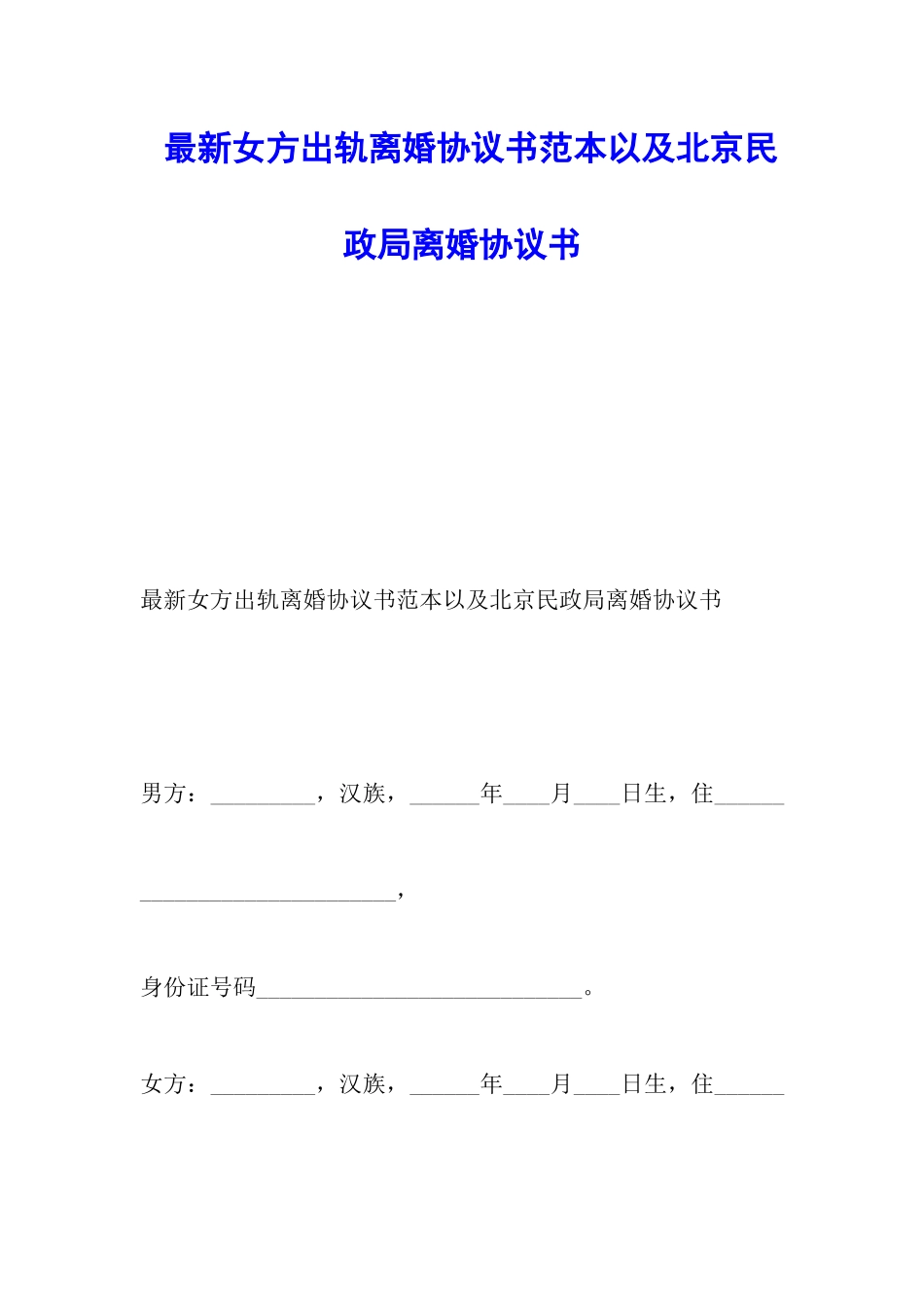 最新女方出轨离婚协议书范本以及北京民政局离婚协议书

最新女方出轨离婚协议书范本以及北京民政局离婚协议书

男方：_________，汉族，______年____月____日生，住______

______________________，

身份证号码____________________________。

女方：_________，汉族，______年____月____日生，住______